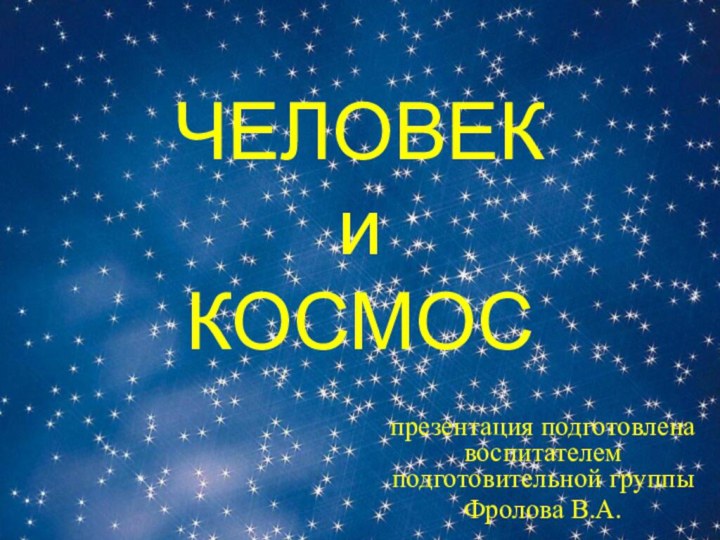 ЧЕЛОВЕК
и
КОСМОС

презентация подготовлена воспитателем подготовительной группы

Фролова В.А.